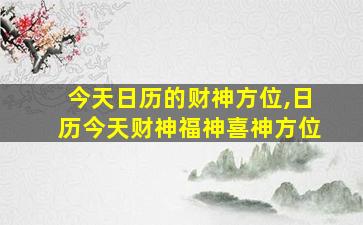 今天日历的财神方位,日历今天财神福神喜神方位